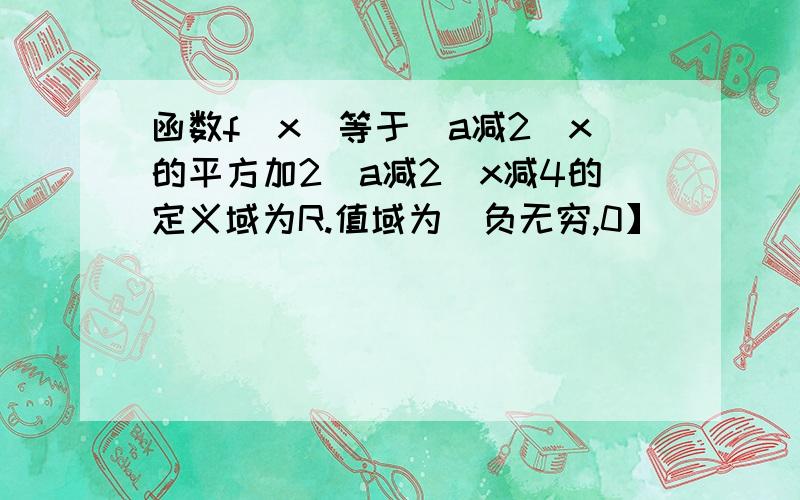 函数f(x)等于(a减2)x的平方加2(a减2)x减4的定义域为R.值域为(负无穷,0】